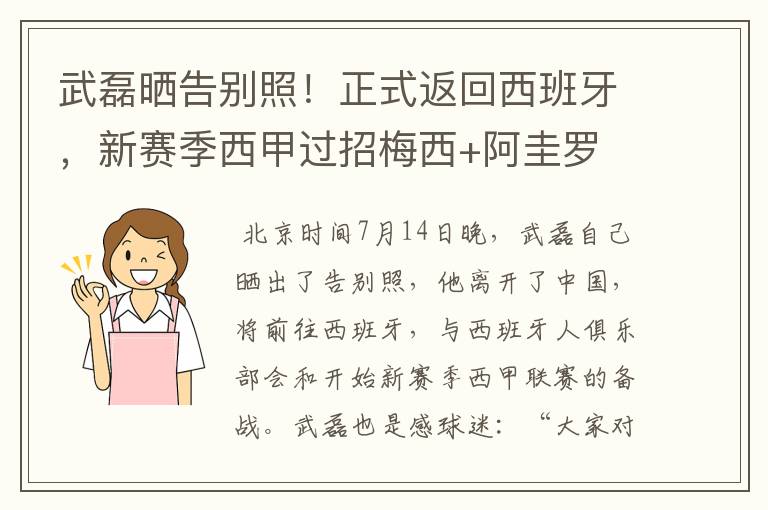 武磊晒告别照！正式返回西班牙，新赛季西甲过招梅西+阿圭罗

北京时间7月14日晚，武磊自己晒出了告别照，他离开了中国，将前往西班牙，与西班牙人俱乐部会和开始新赛季西甲联赛的备战。武磊也是感球迷：“大家对